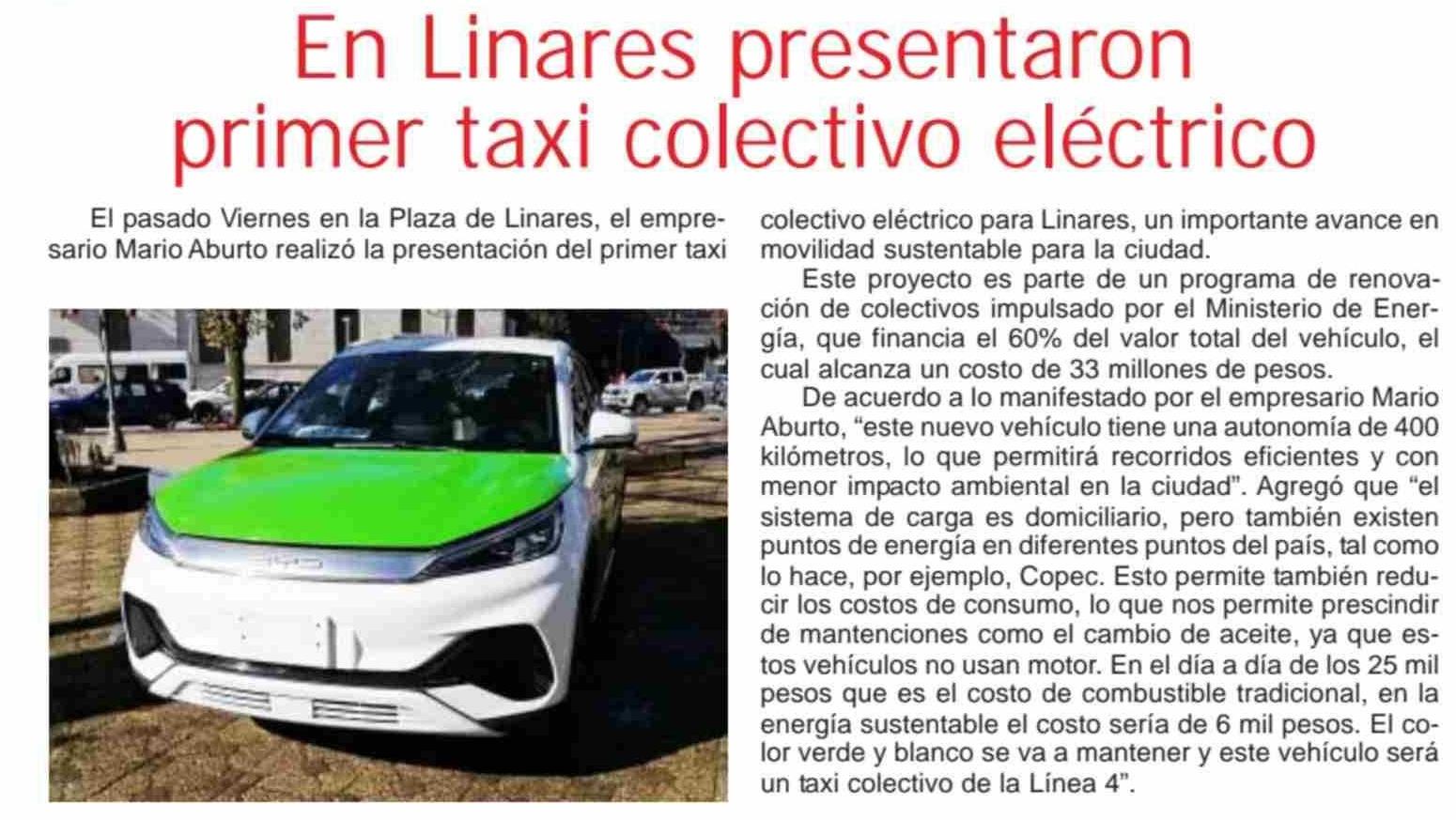 En Linares presentaron primer taxi colectivo eléctrico

El pasado Viernes en la Plaza de Linares, el empresario Mario Aburto realizó la presentación del primer taxi colectivo eléctrico para Linares, un importante avance en movilidad sustentable para la ciudad.

Este proyecto es parte de un programa de renovación de colectivos impulsado por el Ministerio de Energía, que financia el 60% del valor total del vehículo, el cual alcanza un costo de 33 millones de pesos.

De acuerdo a lo manifestado por el empresario Mario Aburto, "este nuevo vehículo tiene una autonomía de 400 kilómetros, lo que permitirá recorridos eficientes y con menor impacto ambiental en la ciudad". Agregó que "el sistema de carga es domiciliario, pero también existen puntos de energía en diferentes puntos del país, tal como lo hace, por ejemplo, Copec. Esto permite también reducir los costos de consumo, lo que nos permite prescindir de mantenciones como el cambio de aceite, ya que estos vehículos no usan motor. En el día a día de los 25 mil pesos que es el costo de combustible tradicional, en la energía sustentable el costo sería de 6 mil pesos. El color verde y blanco se va a mantener y este vehículo será un taxi colectivo de la Línea 4".